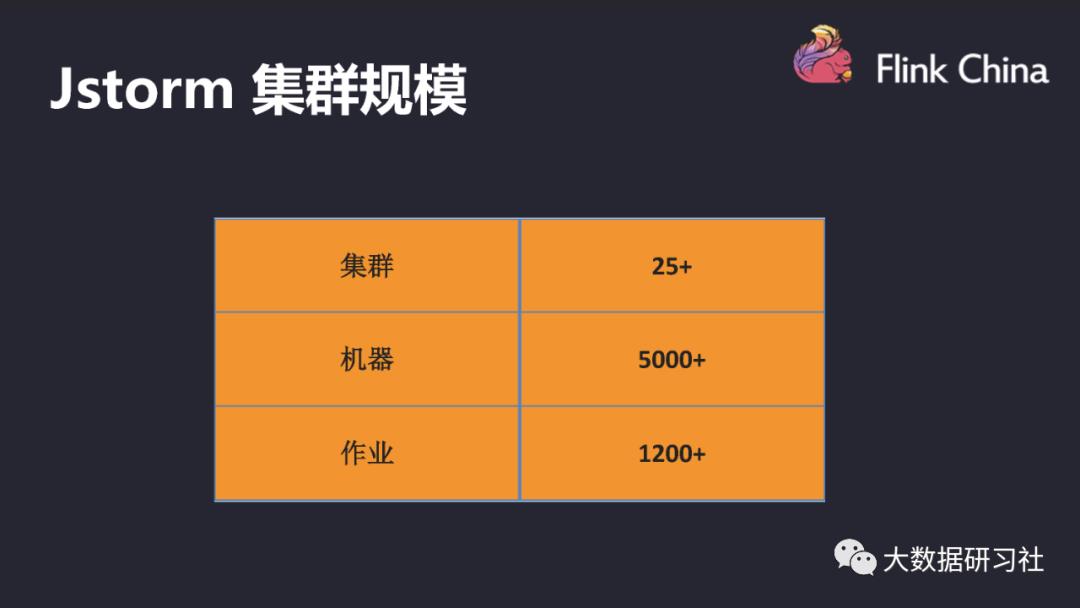 Jstorm 集群规模

Flink China

| 集群 | 25+ |
|---|---|
| 机器 | 5000+ |
| 作业 | 1200+ |

大数据研习社